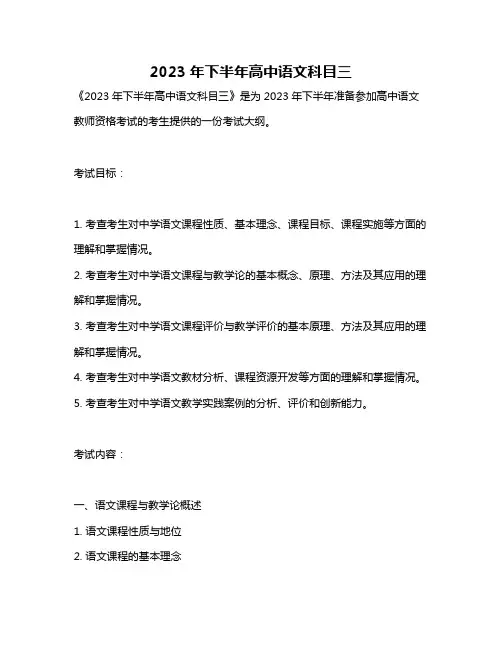 2023 年下半年高中语文科目三

《2023 年下半年高中语文科目三》是为 2023 年下半年准备参加高中语文教师资格考试的考生提供的一份考试大纲。

考试目标：

1. 考查考生对中学语文课程性质、基本理念、课程目标、课程实施等方面的理解和掌握情况。

2. 考查考生对中学语文课程与教学论的基本概念、原理、方法及其应用的理解和掌握情况。

3. 考查考生对中学语文课程评价与教学评价的基本原理、方法及其应用的理解和掌握情况。

4. 考查考生对中学语文教材分析、课程资源开发等方面的理解和掌握情况。

5. 考查考生对中学语文教学实践案例的分析、评价和创新能力。

考试内容：

一、语文课程与教学论概述

1. 语文课程性质与地位

2. 语文课程的基本理念